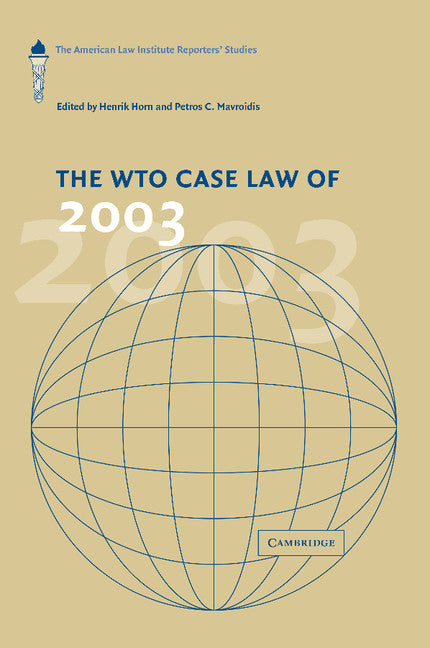 The American Law Institute Reporters' Studies

Edited by Henrik Horn and Petros C. Mavroidis

THE WTO CASE LAW OF
2003

2003

CAMBRIDGE